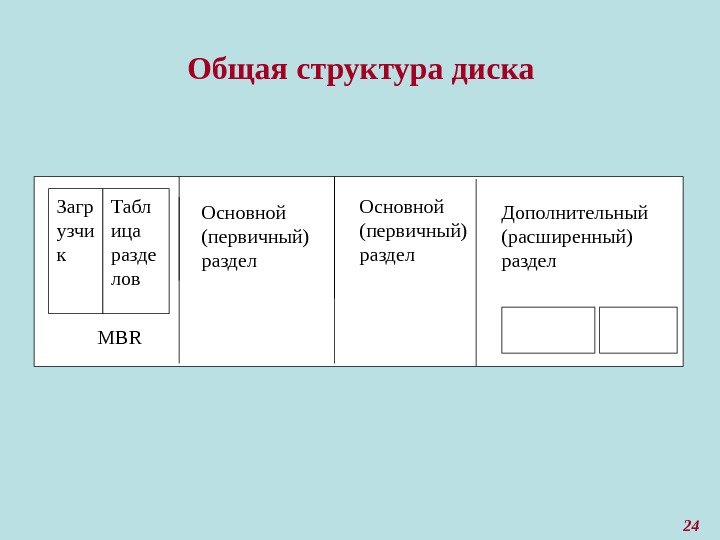 Общая структура диска

Загрузчик

Таблица разделов

MBR

Основной (первичный) раздел

Основной (первичный) раздел

Дополнительный (расширенный) раздел

24